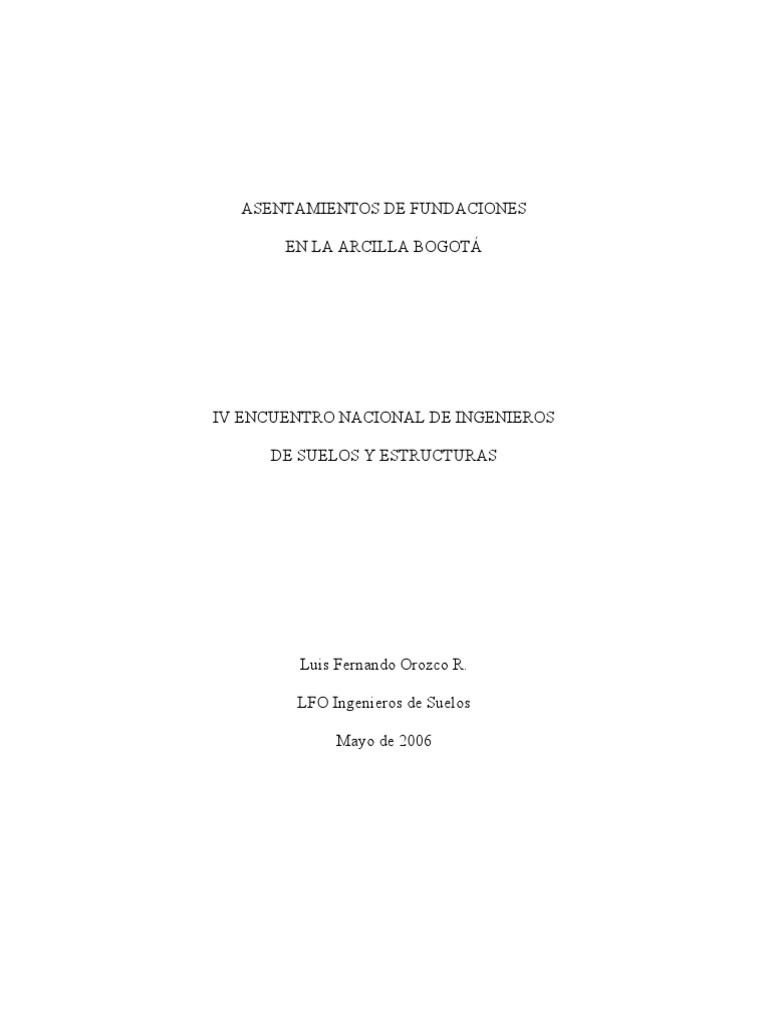 ASENTAMIENTOS DE FUNDACIONES

EN LA ARCILLA BOGOTÁ

IV ENCUENTRO NACIONAL DE INGENIEROS

DE SUELOS Y ESTRUCTURAS

Luis Fernando Orozco R.

LFO Ingenieros de Suelos

Mayo de 2006